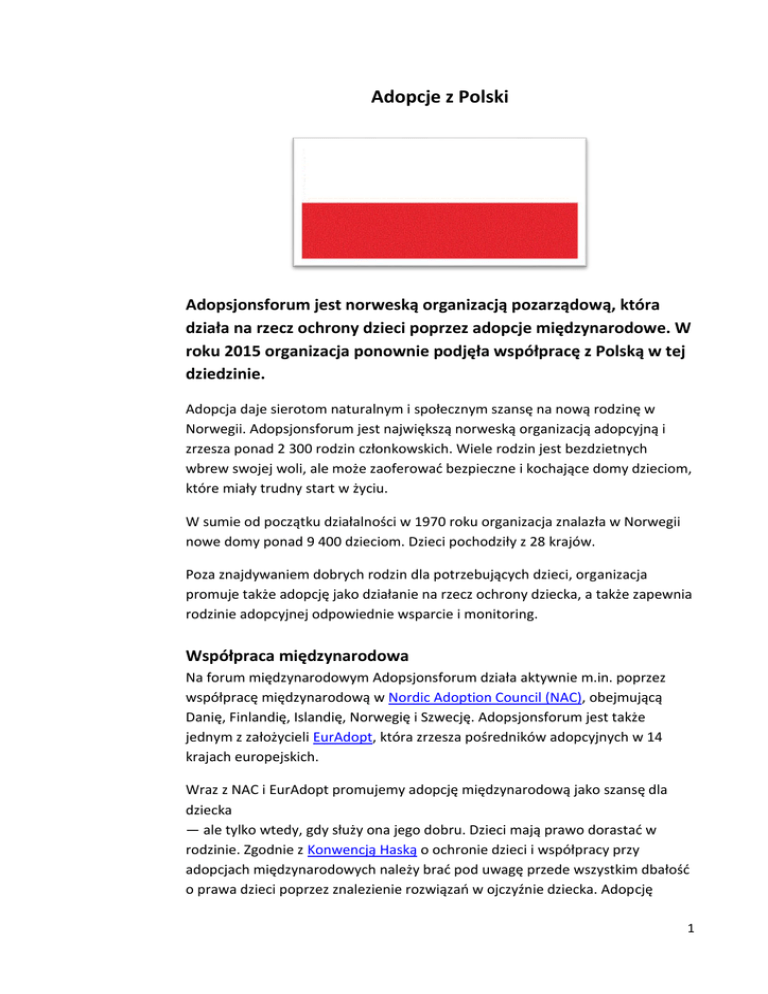 Adopcje z Polski

Adopsjonsforum jest norweską organizacją pozarządową, która działa na rzecz ochrony dzieci poprzez adopcje międzynarodowe. W roku 2015 organizacja ponownie podjęła współpracę z Polską w tej dziedzinie.

Adopcja daje sierotom naturalnym i społecznym szansę na nową rodzinę w Norwegii. Adopsjonsforum jest największą norweską organizacją adopcyjną i zrzesza ponad 2 300 rodzin członkowskich. Wiele rodzin jest bezdzietnych wbrew swojej woli, ale może zaoferować bezpieczne i kochające domy dzieciom, które miały trudny start w życiu.

W sumie od początku działalności w 1970 roku organizacja znalazła w Norwegii nowe domy ponad 9 400 dzieciom. Dzieci pochodziły z 28 krajów.

Poza znajdywaniem dobrych rodzin dla potrzebujących dzieci, organizacja promuje także adopcję jako działanie na rzecz ochrony dziecka, a także zapewnia rodzinie adopcyjnej odpowiednie wsparcie i monitoring.

Współpraca międzynarodowa
Na forum międzynarodowym Adopsjonsforum działa aktywnie m.in. poprzez współpracę międzynarodową w Nordic Adoption Council (NAC), obejmującą Danię, Finlandię, Islandię, Norwegię i Szwecję. Adopsjonsforum jest także jednym z założycieli EurAdopt, która zrzesza pośredników adopcyjnych w 14 krajach europejskich.

Wraz z NAC i EurAdopt promujemy adopcję międzynarodową jako szansę dla dziecka
— ale tylko wtedy, gdy służy ona jego dobru. Dzieci mają prawo dorastać w rodzinie. Zgodnie z Konwencją Haską o ochronie dzieci i współpracy przy adopcjach międzynarodowych należy brać pod uwagę przede wszystkim dbałość o prawa dzieci poprzez znalezienie rozwiązań w ojczyźnie dziecka. Adopcję

1